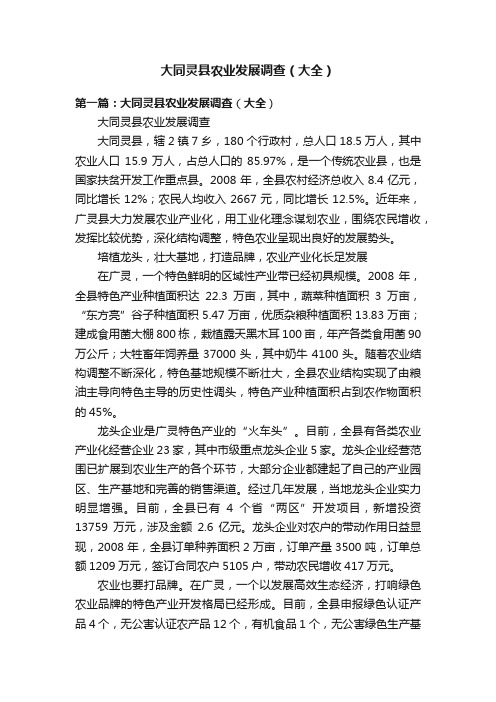 大同灵县农业发展调查（大全）

第一篇：大同灵县农业发展调查（大全）

大同灵县农业发展调查

大同灵县，辖 2 镇 7 乡，180 个行政村，总人口 18.5 万人，其中农业人口 15.9 万人，占总人口的 85.97%，是一个传统农业县，也是国家扶贫开发工作重点县。2008 年，全县农村经济总收入 8.4 亿元，同比增长 12%；农民人均收入 2667 元，同比增长 12.5%。近年来，广灵县大力发展农业产业化，用工业化理念谋划农业，围绕农民增收，发挥比较优势，深化结构调整，特色农业呈现出良好的发展势头。

培植龙头，壮大基地，打造品牌，农业产业化长足发展

在广灵，一个特色鲜明的区域性产业带已经初具规模。2008 年，全县特色产业种植面积达 22.3 万亩，其中，蔬菜种植面积 3 万亩，“东方亮”谷子种植面积 5.47 万亩，优质杂粮种植面积 13.83 万亩；建成食用菌大棚 800 栋，栽植露天黑木耳 100 亩，年产各类食用菌 90 万公斤；大牲畜年饲养量 37000 头，其中奶牛 4100 头。随着农业结构调整不断深化，特色基地规模不断壮大，全县农业结构实现了由粮油主导向特色主导的历史性调头，特色产业种植面积占到农作物面积的 45%。

龙头企业是广灵特色产业的“火车头”。目前，全县有各类农业产业化经营企业 23 家，其中市级重点龙头企业 5 家。龙头企业经营范围已扩展到农业生产的各个环节，大部分企业都建起了自己的产业园区、生产基地和完善的销售渠道。经过几年发展，当地龙头企业实力明显增强。目前，全县已有 4 个省“两区”开发项目，新增投资 13759 万元，涉及金额 2.6 亿元。龙头企业对农户的带动作用日益显现，2008 年，全县订单种养面积 2 万亩，订单产量 3500 吨，订单总额 1209 万元，签订合同农户 5105 户，带动农民增收 417 万元。

农业也要打品牌。在广灵，一个以发展高效生态经济，打响绿色农业品牌的特色产业开发格局已经形成。目前，全县申报绿色认证产品 4 个，无公害认证农产品 12 个，有机食品 1 个，无公害绿色生产基